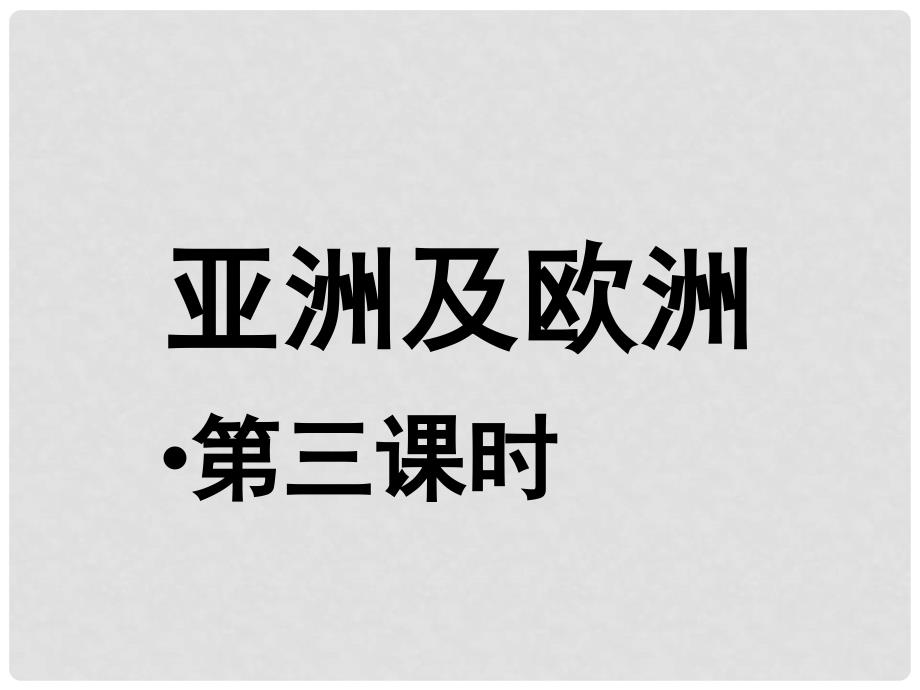 亚洲及欧洲

•第三课时